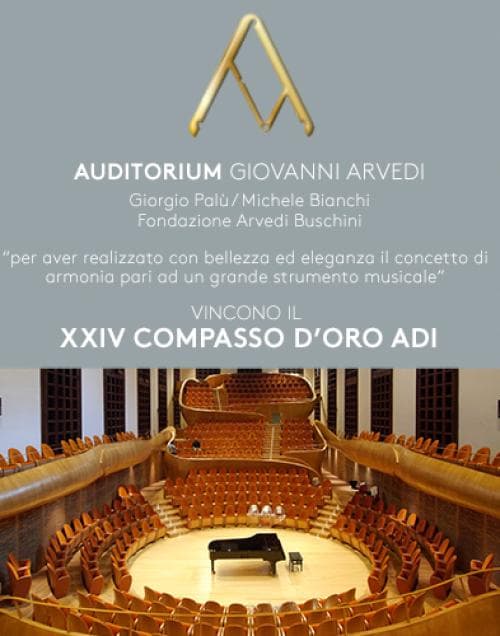 AUDITORIUM GIOVANNI ARVEDI

Giorgio Palù / Michele Bianchi
Fondazione Arvedi Buschini

"per aver realizzato con bellezza ed eleganza il concetto di armonia pari ad un grande strumento musicale"

VINCONO IL
XXIV COMPASSO D'ORO ADI